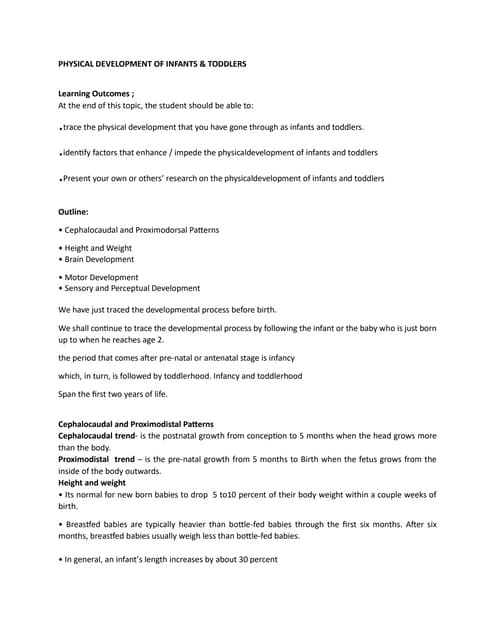 PHYSICAL DEVELOPMENT OF INFANTS & TODDLERS

Learning Outcomes ;
At the end of this topic, the student should be able to:

.trace the physical development that you have gone through as infants and toddlers.

.identify factors that enhance / impede the physicaldevelopment of infants and toddlers

.Present your own or others' research on the physicaldevelopment of infants and toddlers

Outline:

• Cephalocaudal and Proximodorsal Patterns

• Height and Weight
• Brain Development

• Motor Development
• Sensory and Perceptual Development

We have just traced the developmental process before birth.

We shall continue to trace the developmental process by following the infant or the baby who is just born up to when he reaches age 2.

the period that comes after pre-natal or antenatal stage is infancy

which, in turn, is followed by toddlerhood. Infancy and toddlerhood

Span the first two years of life.

Cephalocaudal and Proximodistal Patterns
Cephalocaudal trend- is the postnatal growth from conception to 5 months when the head grows more than the body.
Proximodistal trend – is the pre-natal growth from 5 months to Birth when the fetus grows from the inside of the body outwards.
Height and weight
• Its normal for new born babies to drop 5 to10 percent of their body weight within a couple weeks of birth.

• Breastfed babies are typically heavier than bottle-fed babies through the first six months. After six months, breastfed babies usually weigh less than bottle-fed babies.

• In general, an infant's length increases by about 30 percent